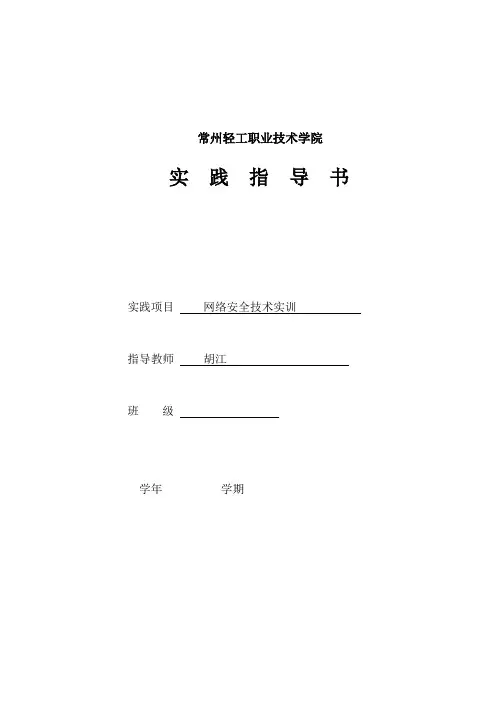 常州轻工职业技术学院

实 践 指 导 书

实践项目 网络安全技术实训

指导教师 胡江

班 级

学年 学期